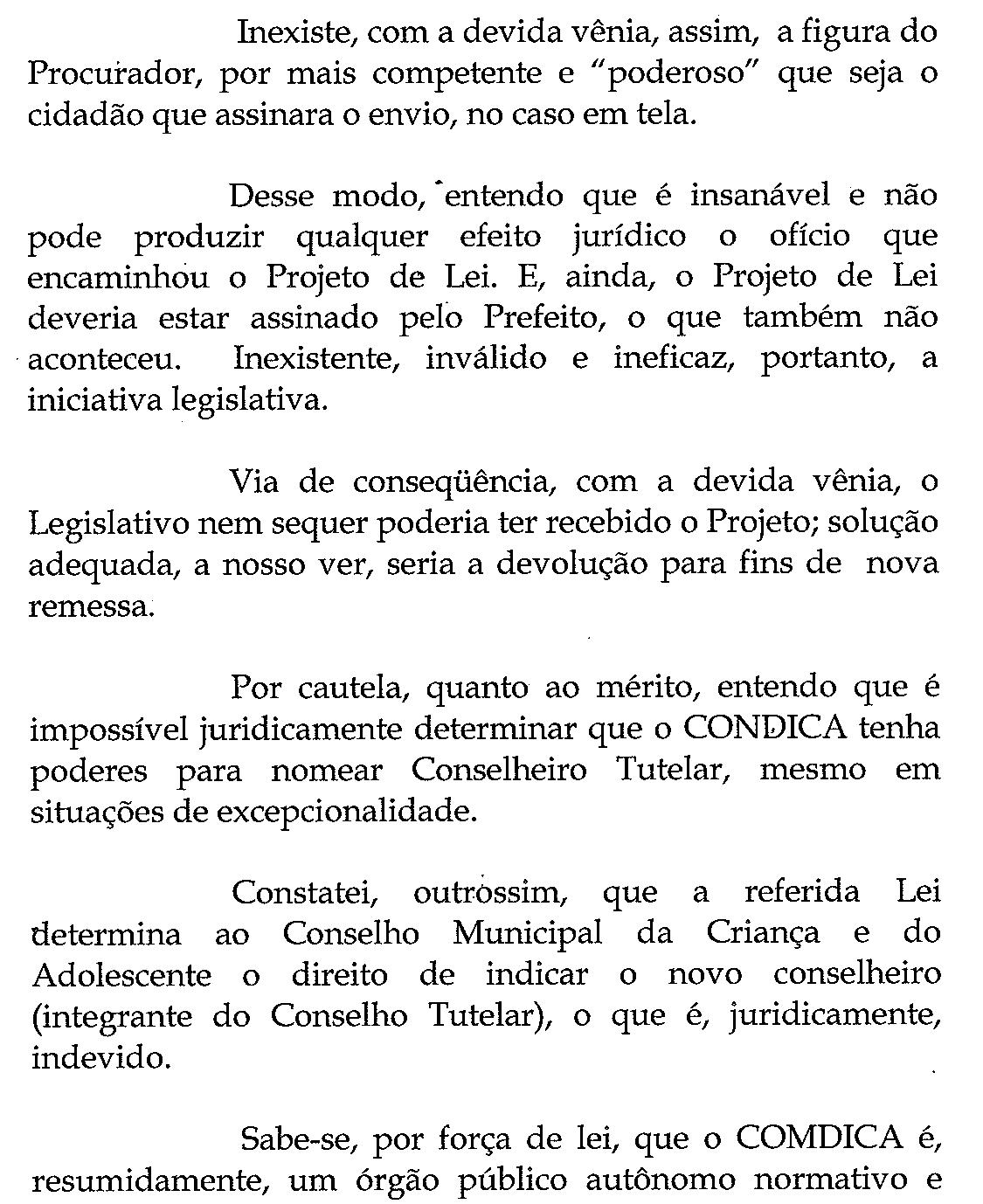 Inexiste, com a devida vênia, assim, a figura do Procurador, por mais competente e "poderoso" que seja o cidadão que assinara o envio, no caso em tela.

Desse modo, entendo que é insanável e não pode produzir qualquer efeito jurídico o ofício que encaminhou o Projeto de Lei. E, ainda, o Projeto de Lei deveria estar assinado pelo Prefeito, o que também não aconteceu. Inexistente, inválido e ineficaz, portanto, a iniciativa legislativa.

Via de conseqüência, com a devida vênia, o Legislativo nem sequer poderia ter recebido o Projeto; solução adequada, a nosso ver, seria a devolução para fins de nova remessa.

Por cautela, quanto ao mérito, entendo que é impossível juridicamente determinar que o CONDICA tenha poderes para nomear Conselheiro Tutelar, mesmo em situações de excepcionalidade.

Constatei, outrossim, que a referida Lei determina ao Conselho Municipal da Criança e do Adolescente o direito de indicar o novo conselheiro (integrante do Conselho Tutelar), o que é, juridicamente, indevido.

Sabe-se, por força de lei, que o COMDICA é, resumidamente, um órgão público autônomo normativo e